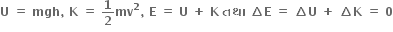 $U = mgh$, $K = \frac{1}{2}mv^2$, $E = U + K$ તથા $\Delta E = \Delta U + \Delta K = 0$